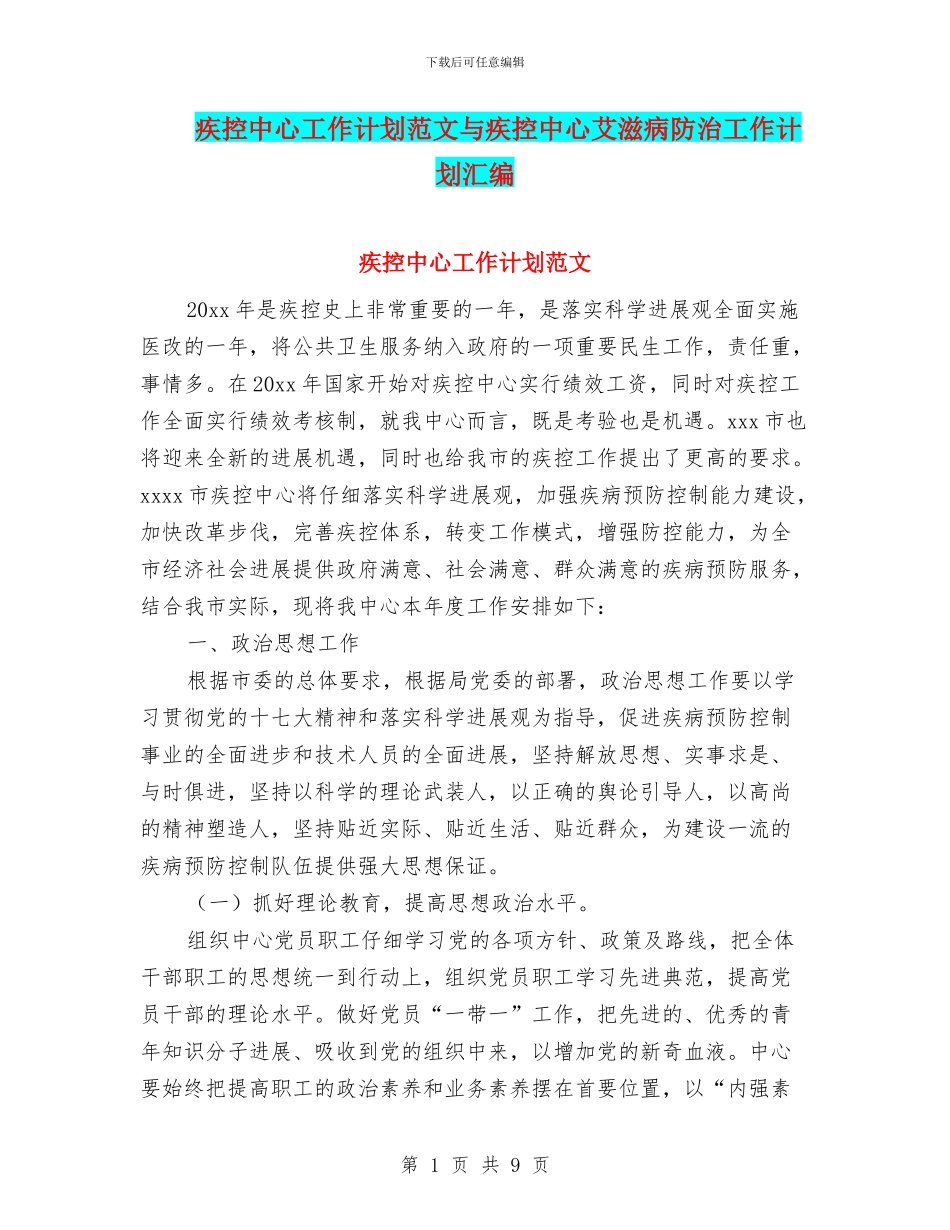 下载后可任意编辑

疾控中心工作计划范文与疾控中心艾滋病防治工作计划汇编

疾控中心工作计划范文

20xx 年是疾控史上非常重要的一年，是落实科学进展观全面实施医改的一年，将公共卫生服务纳入政府的一项重要民生工作，责任重，事情多。在 20xx 年国家开始对疾控中心实行绩效工资，同时对疾控工作全面实行绩效考核制，就我中心而言，既是考验也是机遇。xxx 市也将迎来全新的进展机遇，同时也给我市的疾控工作提出了更高的要求。xxxx 市疾控中心将仔细落实科学进展观，加强疾病预防控制能力建设，加快改革步伐，完善疾控体系，转变工作模式，增强防控能力，为全市经济社会进展提供政府满意、社会满意、群众满意的疾病预防服务，结合我市实际，现将我中心本年度工作安排如下：

一、政治思想工作

根据市委的总体要求，根据局党委的部署，政治思想工作要以学习贯彻党的十七大精神和落实科学进展观为指导，促进疾病预防控制事业的全面进步和技术人员的全面进展，坚持解放思想、实事求是、与时俱进，坚持以科学的理论武装人，以正确的舆论引导人，以高尚的精神塑造人，坚持贴近实际、贴近生活、贴近群众，为建设一流的疾病预防控制队伍提供强大思想保证。

（一）抓好理论教育，提高思想政治水平。

组织中心党员职工仔细学习党的各项方针、政策及路线，把全体干部职工的思想统一到行动上，组织党员职工学习先进典范，提高党员干部的理论水平。做好党员“一带一”工作，把先进的、优秀的青年知识分子进展、吸收到党的组织中来，以增加党的新奇血液。中心要始终把提高职工的政治素养和业务素养摆在首要位置，以“内强素

第 1 页 共 9 页